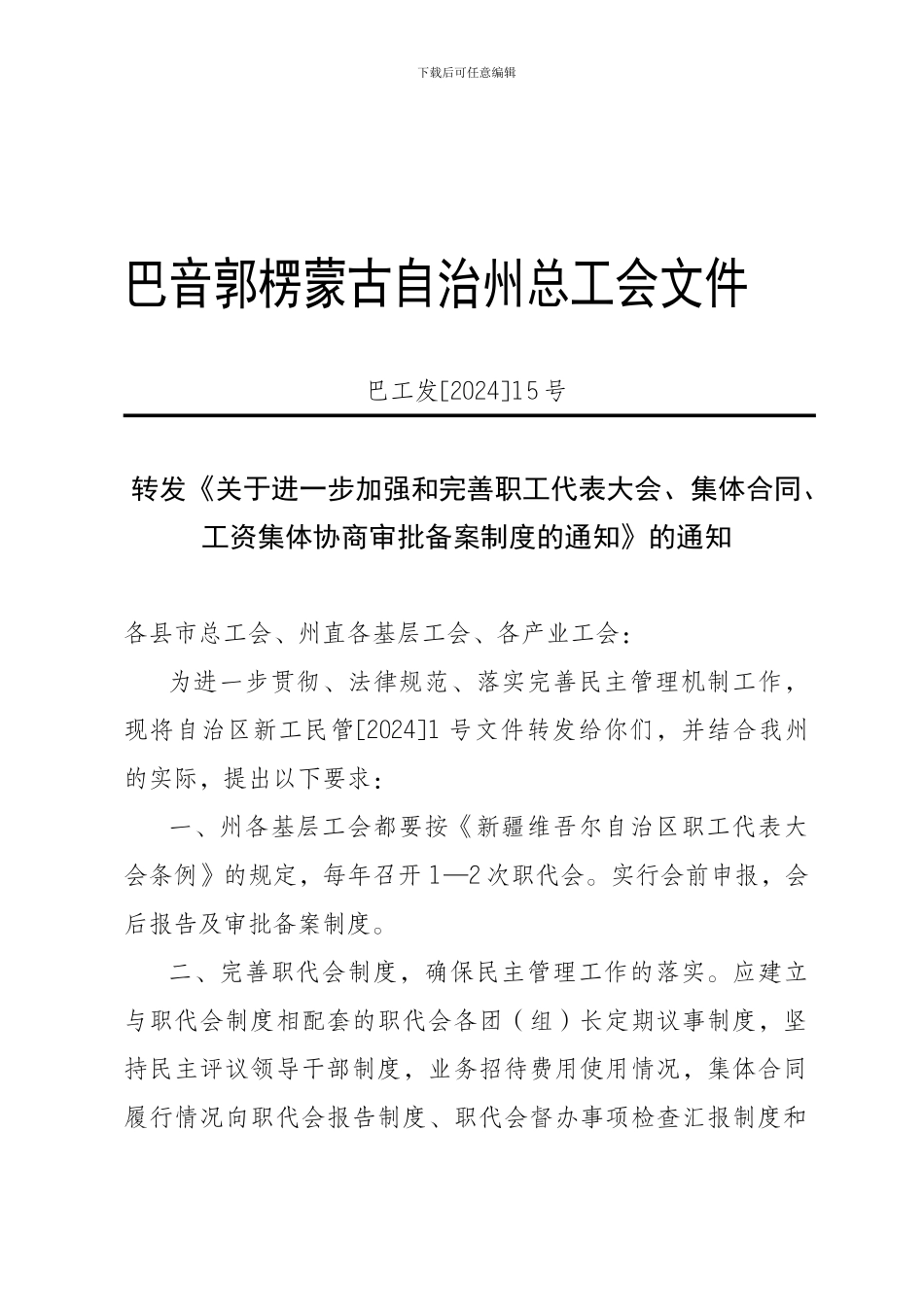 下载后可任意编辑

巴音郭楞蒙古自治州总工会文件

巴工发[2024]15号

转发《关于进一步加强和完善职工代表大会、集体合同、工资集体协商审批备案制度的通知》的通知

各县市总工会、州直各基层工会、各产业工会：

为进一步贯彻、法律规范、落实完善民主管理机制工作，现将自治区新工民管[2024]1号文件转发给你们，并结合我州的实际，提出以下要求：

一、州各基层工会都要按《新疆维吾尔自治区职工代表大会条例》的规定，每年召开1—2次职代会。实行会前申报，会后报告及审批备案制度。

二、完善职代会制度，确保民主管理工作的落实。应建立与职代会制度相配套的职代会各团（组）长定期议事制度，坚持民主评议领导干部制度，业务招待费用使用情况，集体合同履行情况向职代会报告制度、职代会督办事项检查汇报制度和